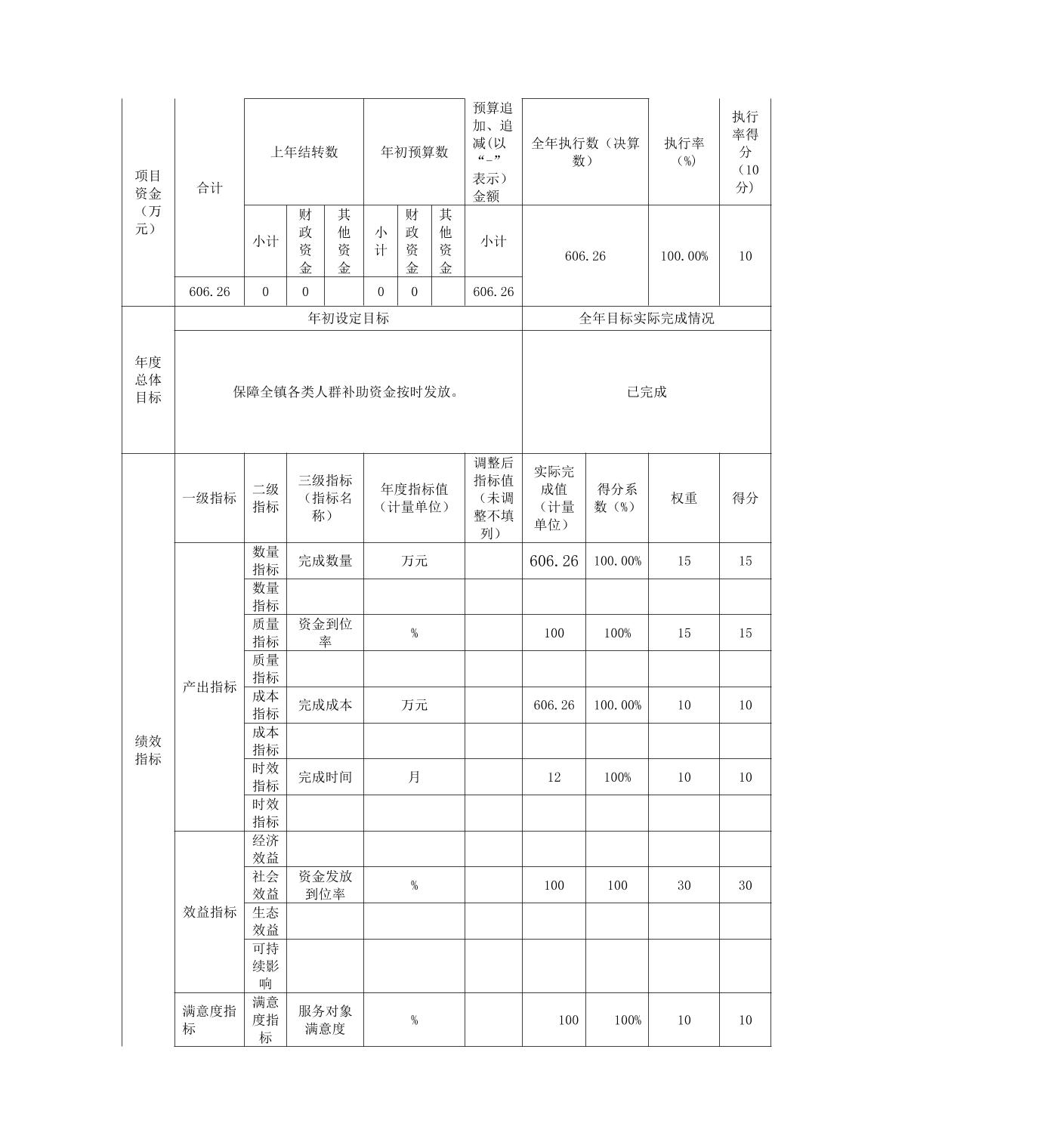 | 项目资金（万元） | 合计 | 上年结转数 | | | 年初预算数 | | | 预算追加、追减(以“-”表示）金额 | 全年执行数（决算数） | 执行率（%） | 执行率得分（10分） |
|---|---|---|---|---|---|---|---|---|---|---|---|
| | | 小计 | 财政资金 | 其他资金 | 小计 | 财政资金 | 其他资金 | 小计 | 606.26 | 100.00% | 10 |
| | 606.26 | 0 | 0 | | 0 | 0 | | 606.26 | | | |

| 年度总体目标 | 年初设定目标 | 全年目标实际完成情况 |
|---|---|---|
| | 保障全镇各类人群补助资金按时发放。 | 已完成 |

| 绩效指标 | 一级指标 | 二级指标 | 三级指标（指标名称） | 年度指标值（计量单位） | 调整后指标值（未调整不填列） | 实际完成值（计量单位） | 得分系数（%） | 权重 | 得分 |
|---|---|---|---|---|---|---|---|---|---|
| | 产出指标 | 数量指标 | 完成数量 | 万元 | | 606.26 | 100.00% | 15 | 15 |
| | | 数量指标 | | | | | | | |
| | | 质量指标 | 资金到位率 | % | | 100 | 100% | 15 | 15 |
| | | 质量指标 | | | | | | | |
| | | 成本指标 | 完成成本 | 万元 | | 606.26 | 100.00% | 10 | 10 |
| | | 成本指标 | | | | | | | |
| | | 时效指标 | 完成时间 | 月 | | 12 | 100% | 10 | 10 |
| | | 时效指标 | | | | | | | |
| | 效益指标 | 经济效益 | | | | | | | |
| | | 社会效益 | 资金发放到位率 | % | | 100 | 100 | 30 | 30 |
| | | 生态效益 | | | | | | | |
| | | 可持续影响 | | | | | | | |
| | 满意度指标 | 满意度指标 | 服务对象满意度 | % | | 100 | 100% | 10 | 10 |